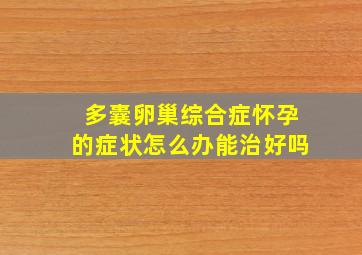 多囊卵巢综合症怀孕的症状怎么办能治好吗